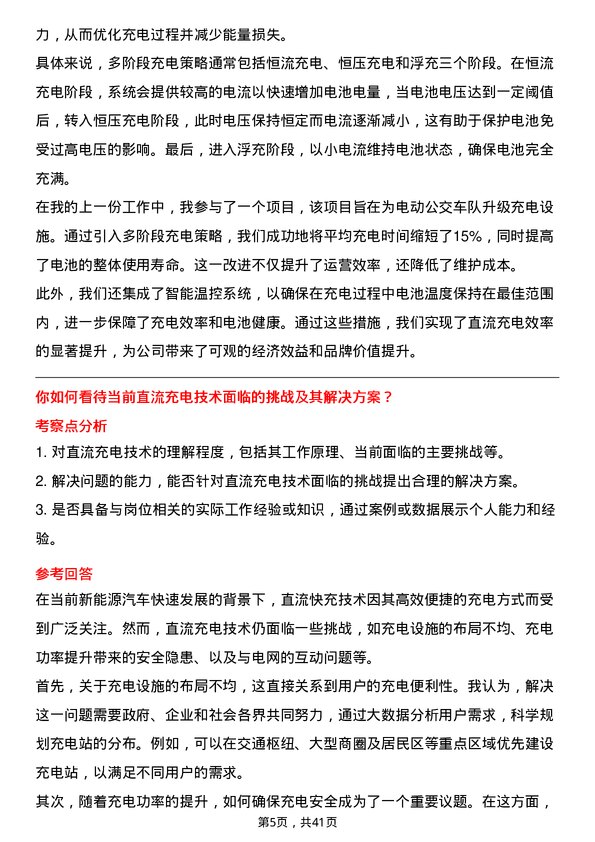 力，从而优化充电过程并减少能量损失。

具体来说，多阶段充电策略通常包括恒流充电、恒压充电和浮充三个阶段。在恒流充电阶段，系统会提供较高的电流以快速增加电池电量，当电池电压达到一定阈值后，转入恒压充电阶段，此时电压保持恒定而电流逐渐减小，这有助于保护电池免受过高电压的影响。最后，进入浮充阶段，以小电流维持电池状态，确保电池完全充满。

在我的上一份工作中，我参与了一个项目，该项目旨在为电动公交车队升级充电设施。通过引入多阶段充电策略，我们成功地将平均充电时间缩短了15%，同时提高了电池的整体使用寿命。这一改进不仅提升了运营效率，还降低了维护成本。

此外，我们还集成了智能温控系统，以确保在充电过程中电池温度保持在最佳范围内，进一步保障了充电效率和电池健康。通过这些措施，我们实现了直流充电效率的显著提升，为公司带来了可观的经济效益和品牌价值提升。

你如何看待当前直流充电技术面临的挑战及其解决方案？

考察点分析

1. 对直流充电技术的理解程度，包括其工作原理、当前面临的主要挑战等。

2. 解决问题的能力，能否针对直流充电技术面临的挑战提出合理的解决方案。

3. 是否具备与岗位相关的实际工作经验或知识，通过案例或数据展示个人能力和经验。

参考回答

在当前新能源汽车快速发展的背景下，直流快充技术因其高效便捷的充电方式而受到广泛关注。然而，直流充电技术仍面临一些挑战，如充电设施的布局不均、充电功率提升带来的安全隐患、以及与电网的互动问题等。

首先，关于充电设施的布局不均，这直接关系到用户的充电便利性。我认为，解决这一问题需要政府、企业和社会各界共同努力，通过大数据分析用户需求，科学规划充电站的分布。例如，可以在交通枢纽、大型商圈及居民区等重点区域优先建设充电站，以满足不同用户的需求。

其次，随着充电功率的提升，如何确保充电安全成为了一个重要议题。在这方面，

第5页，共41页